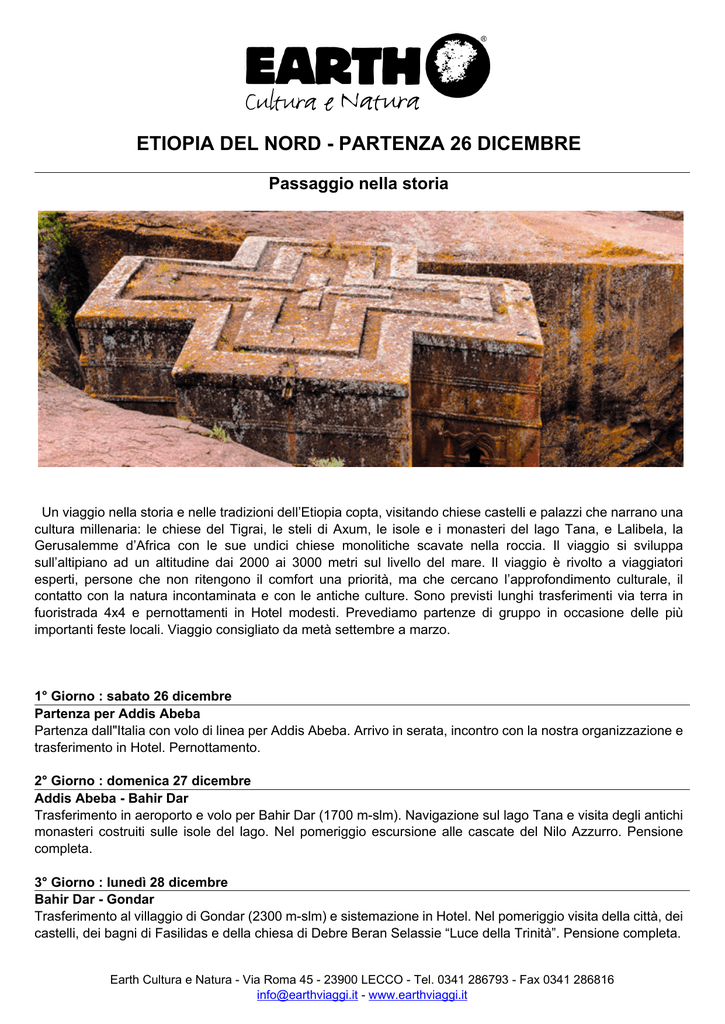 EARTH
Cultura e Natura

ETIOPIA DEL NORD - PARTENZA 26 DICEMBRE

Passaggio nella storia

Un viaggio nella storia e nelle tradizioni dell'Etiopia copta, visitando chiese castelli e palazzi che narrano una cultura millenaria: le chiese del Tigrai, le steli di Axum, le isole e i monasteri del lago Tana, e Lalibela, la Gerusalemme d'Africa con le sue undici chiese monolitiche scavate nella roccia. Il viaggio si sviluppa sull'altipiano ad un altitudine dai 2000 ai 3000 metri sul livello del mare. Il viaggio è rivolto a viaggiatori esperti, persone che non ritengono il comfort una priorità, ma che cercano l'approfondimento culturale, il contatto con la natura incontaminata e con le antiche culture. Sono previsti lunghi trasferimenti via terra in fuoristrada 4x4 e pernottamenti in Hotel modesti. Prevediamo partenze di gruppo in occasione delle più importanti feste locali. Viaggio consigliato da metà settembre a marzo.

1° Giorno : sabato 26 dicembre
Partenza per Addis Abeba
Partenza dall"Italia con volo di linea per Addis Abeba. Arrivo in serata, incontro con la nostra organizzazione e trasferimento in Hotel. Pernottamento.

2° Giorno : domenica 27 dicembre
Addis Abeba - Bahir Dar
Trasferimento in aeroporto e volo per Bahir Dar (1700 m-slm). Navigazione sul lago Tana e visita degli antichi monasteri costruiti sulle isole del lago. Nel pomeriggio escursione alle cascate del Nilo Azzurro. Pensione completa.

3° Giorno : lunedì 28 dicembre
Bahir Dar - Gondar
Trasferimento al villaggio di Gondar (2300 m-slm) e sistemazione in Hotel. Nel pomeriggio visita della città, dei castelli, dei bagni di Fasilidas e della chiesa di Debre Beran Selassie "Luce della Trinità". Pensione completa.

Earth Cultura e Natura - Via Roma 45 - 23900 LECCO - Tel. 0341 286793 - Fax 0341 286816
info@earthviaggi.it - www.earthviaggi.it